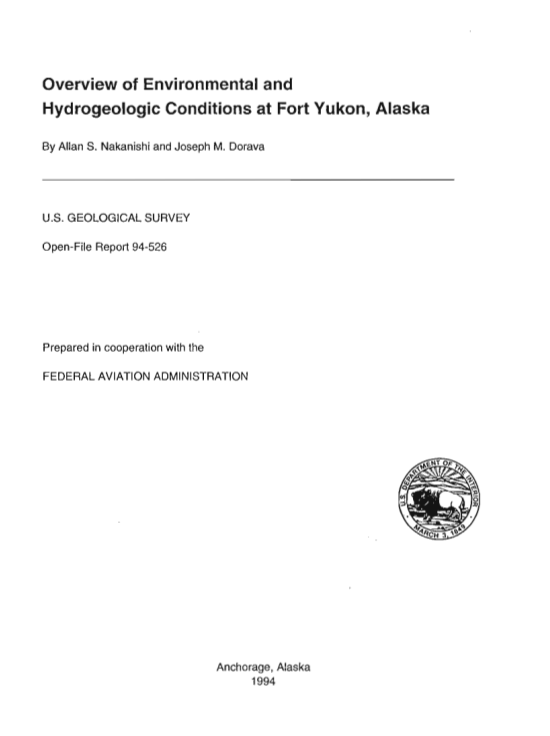 Overview of Environmental and Hydrogeologic Conditions at Fort Yukon, Alaska

By Allan S. Nakanishi and Joseph M. Dorava

U.S. GEOLOGICAL SURVEY

Open-File Report 94-526

Prepared in cooperation with the

FEDERAL AVIATION ADMINISTRATION

U.S. DEPARTMENT OF THE INTERIOR
MARCH 3, 1849

Anchorage, Alaska
1994